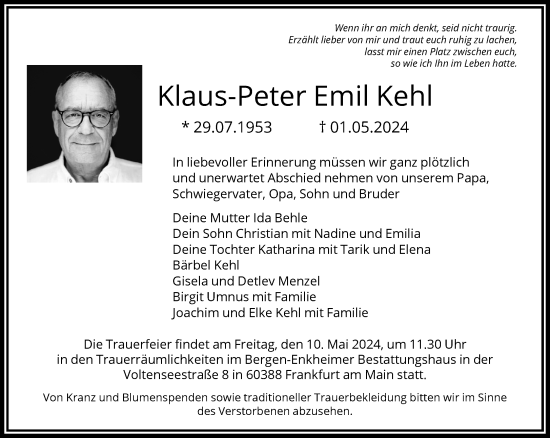 Wenn ihr an mich denkt, seid nicht traurig.
Erzählt lieber von mir und traut euch ruhig zu lachen,
lasst mir einen Platz zwischen euch,
so wie ich Ihn im Leben hatte.

Klaus-Peter Emil Kehl

* 29.07.1953 † 01.05.2024

In liebevoller Erinnerung müssen wir ganz plötzlich und unerwartet Abschied nehmen von unserem Papa, Schwiegervater, Opa, Sohn und Bruder

Deine Mutter Ida Behle
Dein Sohn Christian mit Nadine und Emilia
Deine Tochter Katharina mit Tarik und Elena
Bärbel Kehl
Gisela und Detlev Menzel
Birgit Umnus mit Familie
Joachim und Elke Kehl mit Familie

Die Trauerfeier findet am Freitag, den 10. Mai 2024, um 11.30 Uhr in den Trauerräumlichkeiten im Bergen-Enkheimer Bestattungshaus in der Voltenseestraße 8 in 60388 Frankfurt am Main statt.

Von Kranz und Blumenspenden sowie traditioneller Trauerbekleidung bitten wir im Sinne des Verstorbenen abzusehen.